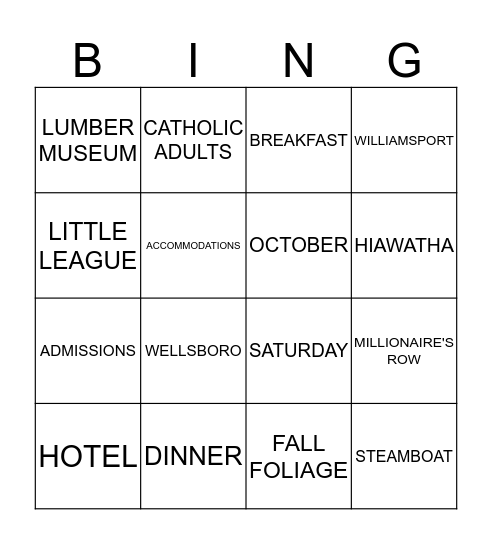 | B | I | N | G |
|---|---|---|---|
| LUMBER MUSEUM | CATHOLIC ADULTS | BREAKFAST | WILLIAMSPORT |
| LITTLE LEAGUE | ACCOMMODATIONS | OCTOBER | HIAWATHA |
| ADMISSIONS | WELLSBORO | SATURDAY | MILLIONAIRE'S ROW |
| HOTEL | DINNER | FALL FOLIAGE | STEAMBOAT |